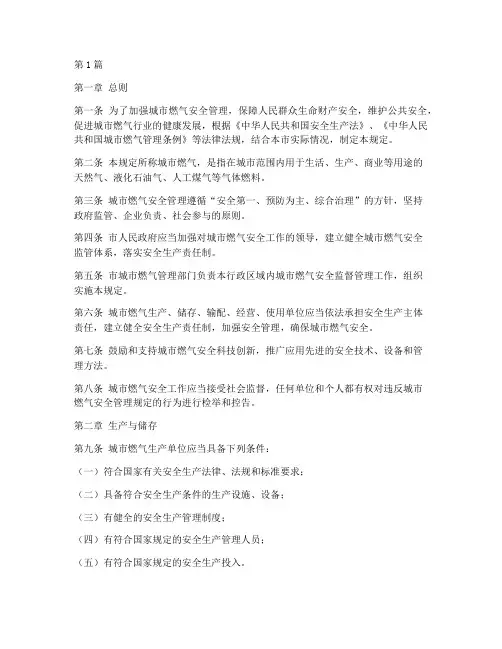 第1篇

第一章 总则

第一条 为了加强城市燃气安全管理，保障人民群众生命财产安全，维护公共安全，促进城市燃气行业的健康发展，根据《中华人民共和国安全生产法》、《中华人民共和国城市燃气管理条例》等法律法规，结合本市实际情况，制定本规定。

第二条 本规定所称城市燃气，是指在城市范围内用于生活、生产、商业等用途的天然气、液化石油气、人工煤气等气体燃料。

第三条 城市燃气安全管理遵循“安全第一、预防为主、综合治理”的方针，坚持政府监管、企业负责、社会参与的原则。

第四条 市人民政府应当加强对城市燃气安全工作的领导，建立健全城市燃气安全监管体系，落实安全生产责任制。

第五条 市城市燃气管理部门负责本行政区域内城市燃气安全监督管理工作，组织实施本规定。

第六条 城市燃气生产、储存、输配、经营、使用单位应当依法承担安全生产主体责任，建立健全安全生产责任制，加强安全管理，确保城市燃气安全。

第七条 鼓励和支持城市燃气安全科技创新，推广应用先进的安全技术、设备和管理方法。

第八条 城市燃气安全工作应当接受社会监督，任何单位和个人都有权对违反城市燃气安全管理规定的行为进行检举和控告。

第二章 生产与储存

第九条 城市燃气生产单位应当具备下列条件：

（一）符合国家有关安全生产法律、法规和标准要求；

（二）具备符合安全生产条件的生产设施、设备；

（三）有健全的安全生产管理制度；

（四）有符合国家规定的安全生产管理人员；

（五）有符合国家规定的安全生产投入。